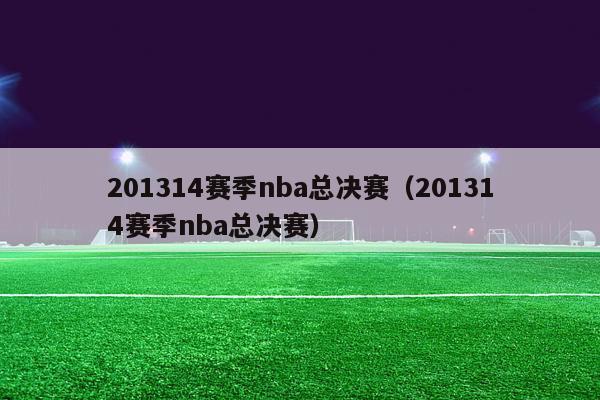 201314赛季nba总决赛（201314赛季nba总决赛）